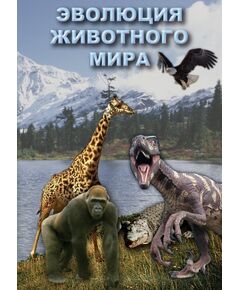 ЭВОЛЮЦИЯ
ЖИВОТНОГО
МИРА